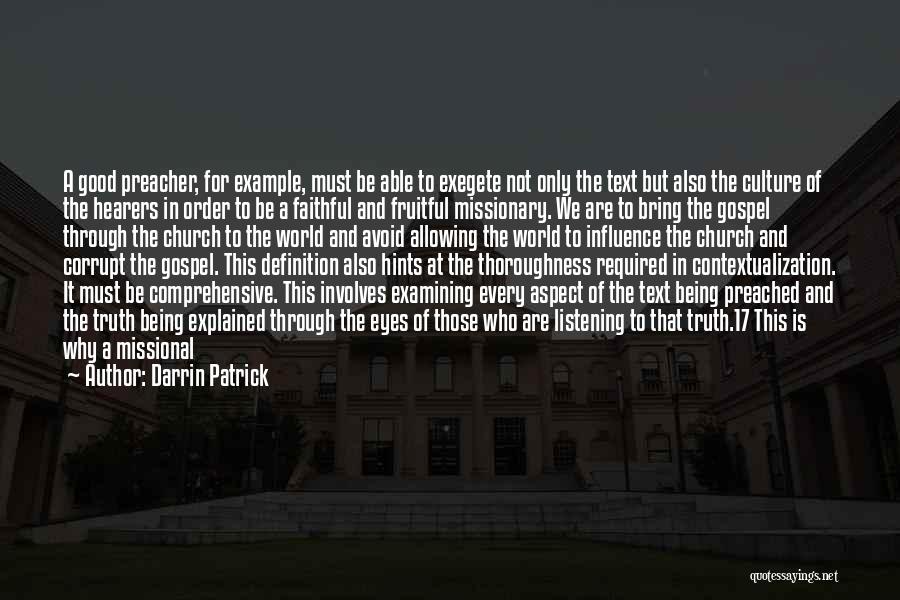 A good preacher, for example, must be able to exegete not only the text but also the culture of the hearers in order to be a faithful and fruitful missionary. We are to bring the gospel through the church to the world and avoid allowing the world to influence the church and corrupt the gospel. This definition also hints at the thoroughness required in contextualization. It must be comprehensive. This involves examining every aspect of the text being preached and the truth being explained through the eyes of those who are listening to that truth.17 This is why a missional

Author: Darrin Patrick

quotessayings.net